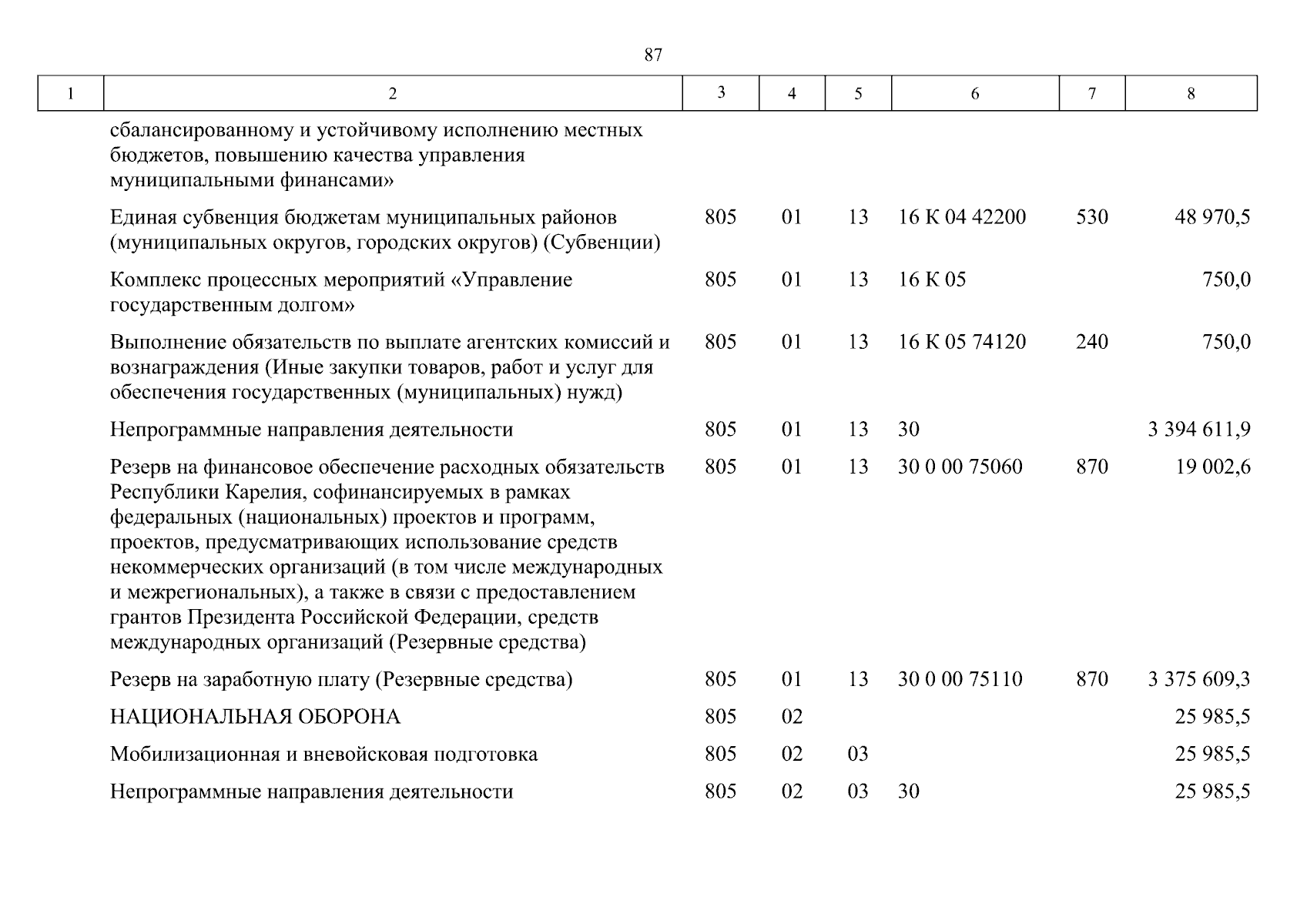 87

| 1 | 2 | 3 | 4 | 5 | 6 | 7 | 8 |
|---|---|---|---|---|---|---|---|
| | сбалансированному и устойчивому исполнению местных бюджетов, повышению качества управления муниципальными финансами» | | | | | | |
| | Единая субвенция бюджетам муниципальных районов (муниципальных округов, городских округов) (Субвенции) | 805 | 01 | 13 | 16 К 04 42200 | 530 | 48 970,5 |
| | Комплекс процессных мероприятий «Управление государственным долгом» | 805 | 01 | 13 | 16 К 05 | | 750,0 |
| | Выполнение обязательств по выплате агентских комиссий и вознаграждения (Иные закупки товаров, работ и услуг для обеспечения государственных (муниципальных) нужд) | 805 | 01 | 13 | 16 К 05 74120 | 240 | 750,0 |
| | Непрограммные направления деятельности | 805 | 01 | 13 | 30 | | 3 394 611,9 |
| | Резерв на финансовое обеспечение расходных обязательств Республики Карелия, софинансируемых в рамках федеральных (национальных) проектов и программ, проектов, предусматривающих использование средств некоммерческих организаций (в том числе международных и межрегиональных), а также в связи с предоставлением грантов Президента Российской Федерации, средств международных организаций (Резервные средства) | 805 | 01 | 13 | 30 0 00 75060 | 870 | 19 002,6 |
| | Резерв на заработную плату (Резервные средства) | 805 | 01 | 13 | 30 0 00 75110 | 870 | 3 375 609,3 |
| | НАЦИОНАЛЬНАЯ ОБОРОНА | 805 | 02 | | | | 25 985,5 |
| | Мобилизационная и вневойсковая подготовка | 805 | 02 | 03 | | | 25 985,5 |
| | Непрограммные направления деятельности | 805 | 02 | 03 | 30 | | 25 985,5 |